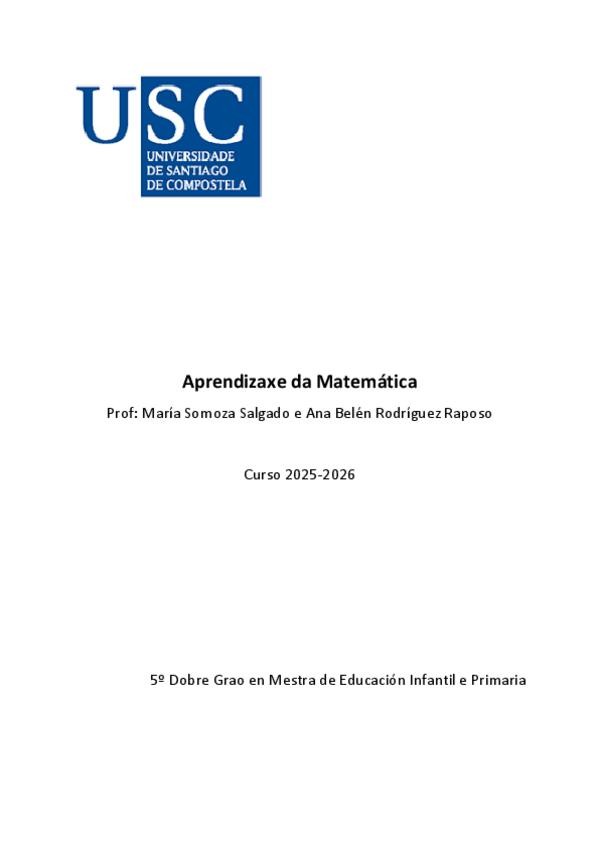 USC
UNIVERSIDADE
DE SANTIAGO
DE COMPOSTELA

Aprendizaxe da Matemática

Prof: María Somoza Salgado e Ana Belén Rodríguez Raposo

Curso 2025-2026

5º Dobre Grao en Mestra de Educación Infantil e Primaria